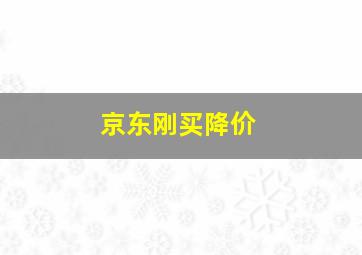 京东刚买降价